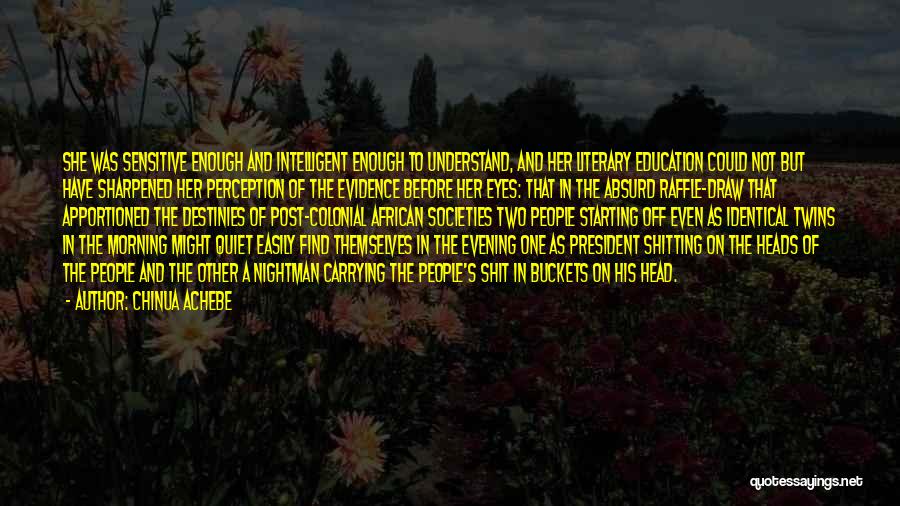 SHE WAS SENSITIVE ENOUGH AND INTELLIGENT ENOUGH TO UNDERSTAND, AND HER LITERARY EDUCATION COULD NOT BUT HAVE SHARPENED HER PERCEPTION OF THE EVIDENCE BEFORE HER EYES: THAT IN THE ABSURD RAFFLE-DRAW THAT APPORTIONED THE DESTINIES OF POST-COLONIAL AFRICAN SOCIETIES TWO PEOPLE STARTING OFF EVEN AS IDENTICAL TWINS IN THE MORNING MIGHT QUIET EASILY FIND THEMSELVES IN THE EVENING ONE AS PRESIDENT SHITTING ON THE HEADS OF THE PEOPLE AND THE OTHER A NIGHTMAN CARRYING THE PEOPLE'S SHIT IN BUCKETS ON HIS HEAD.
- AUTHOR: CHINUA ACHEBE

quotessayings.net